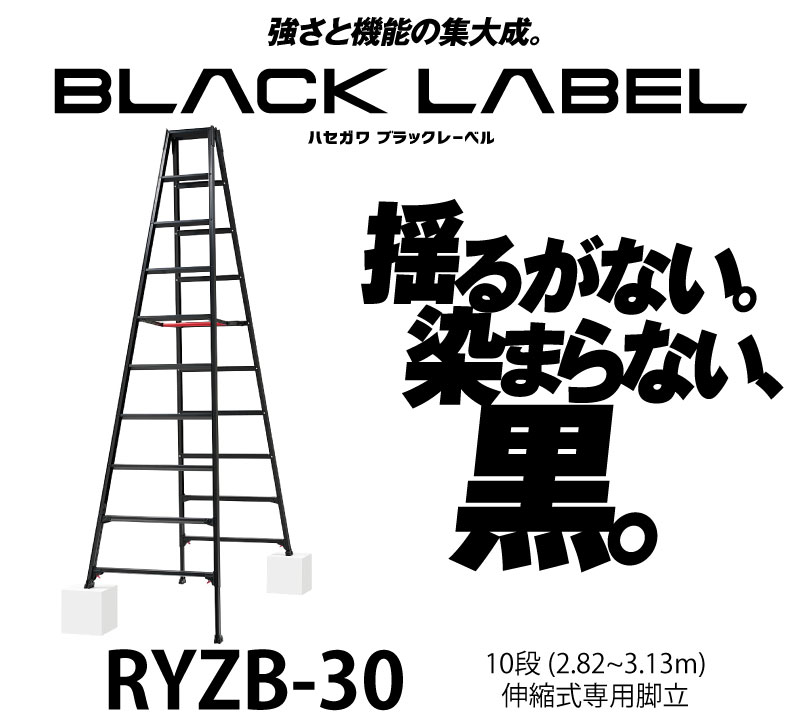 強さと機能の集大成。

BLACK LABEL

ハセガワ ブラックレーベル

揺るがない。
染まらない、
黒。

RYZB-30

10段 (2.82~3.13m)
伸縮式専用脚立